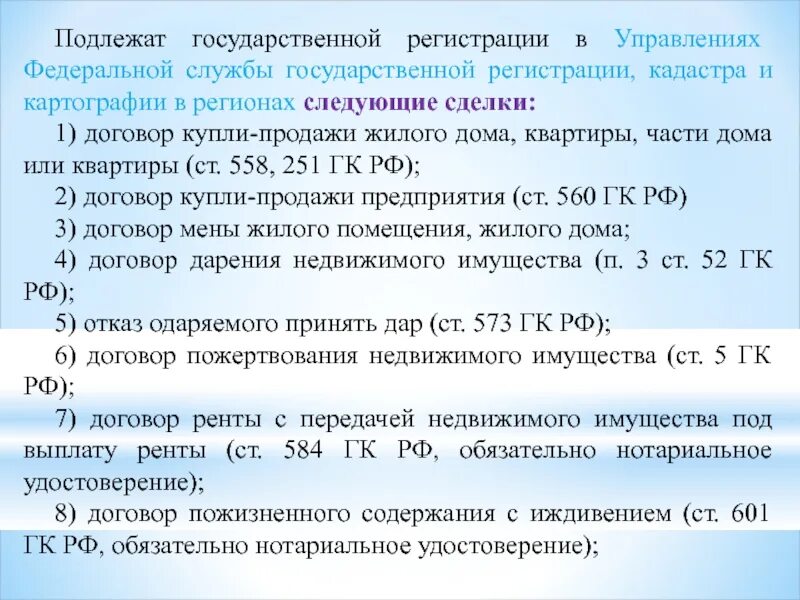 Подлежат государственной регистрации в Управлениях Федеральной службы государственной регистрации, кадастра и картографии в регионах следующие сделки:

1) договор купли-продажи жилого дома, квартиры, части дома или квартиры (ст. 558, 251 ГК РФ);

2) договор купли-продажи предприятия (ст. 560 ГК РФ)

3) договор мены жилого помещения, жилого дома;

4) договор дарения недвижимого имущества (п. 3 ст. 52 ГК РФ);

5) отказ одаряемого принять дар (ст. 573 ГК РФ);

6) договор пожертвования недвижимого имущества (ст. 5 ГК РФ);

7) договор ренты с передачей недвижимого имущества под выплату ренты (ст. 584 ГК РФ, обязательно нотариальное удостоверение);

8) договор пожизненного содержания с иждивением (ст. 601 ГК РФ, обязательно нотариальное удостоверение);